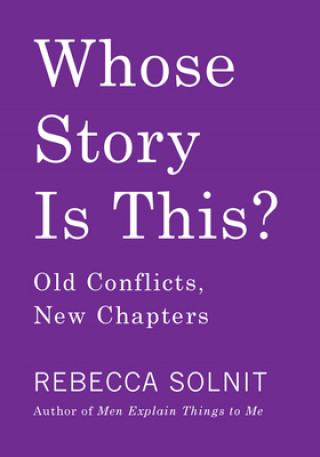 Whose Story Is This?

Old Conflicts, New Chapters

REBECCA SOLNIT

Author of Men Explain Things to Me